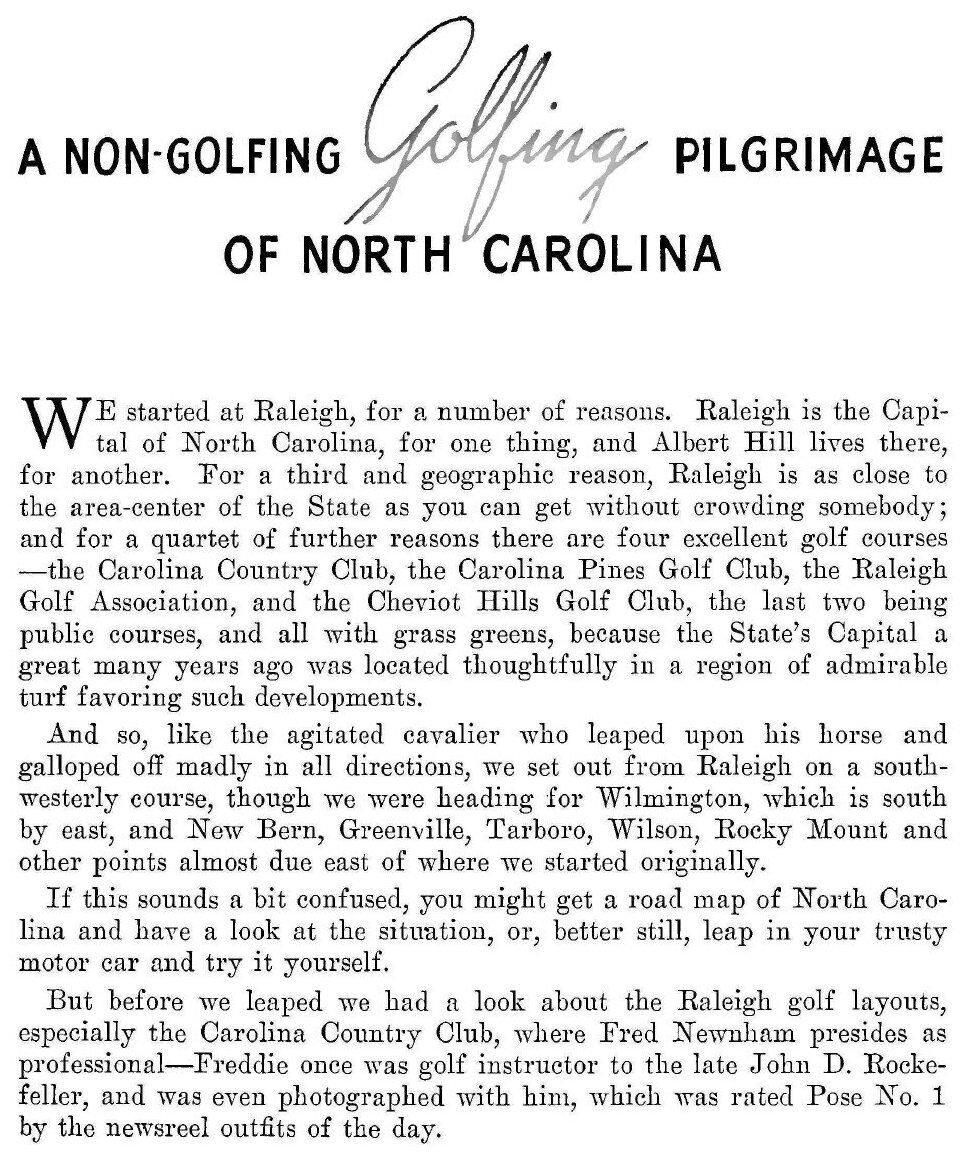 A NON-GOLFING Golfing PILGRIMAGE OF NORTH CAROLINA

WE started at Raleigh, for a number of reasons. Raleigh is the Capital of North Carolina, for one thing, and Albert Hill lives there, for another. For a third and geographic reason, Raleigh is as close to the area-center of the State as you can get without crowding somebody; and for a quartet of further reasons there are four excellent golf courses —the Carolina Country Club, the Carolina Pines Golf Club, the Raleigh Golf Association, and the Cheviot Hills Golf Club, the last two being public courses, and all with grass greens, because the State's Capital a great many years ago was located thoughtfully in a region of admirable turf favoring such developments.

And so, like the agitated cavalier who leaped upon his horse and galloped off madly in all directions, we set out from Raleigh on a southwesterly course, though we were heading for Wilmington, which is south by east, and New Bern, Greenville, Tarboro, Wilson, Rocky Mount and other points almost due east of where we started originally.

If this sounds a bit confused, you might get a road map of North Carolina and have a look at the situation, or, better still, leap in your trusty motor car and try it yourself.

But before we leaped we had a look about the Raleigh golf layouts, especially the Carolina Country Club, where Fred Newnham presides as professional—Freddie once was golf instructor to the late John D. Rockefeller, and was even photographed with him, which was rated Pose No. 1 by the newsreel outfits of the day.